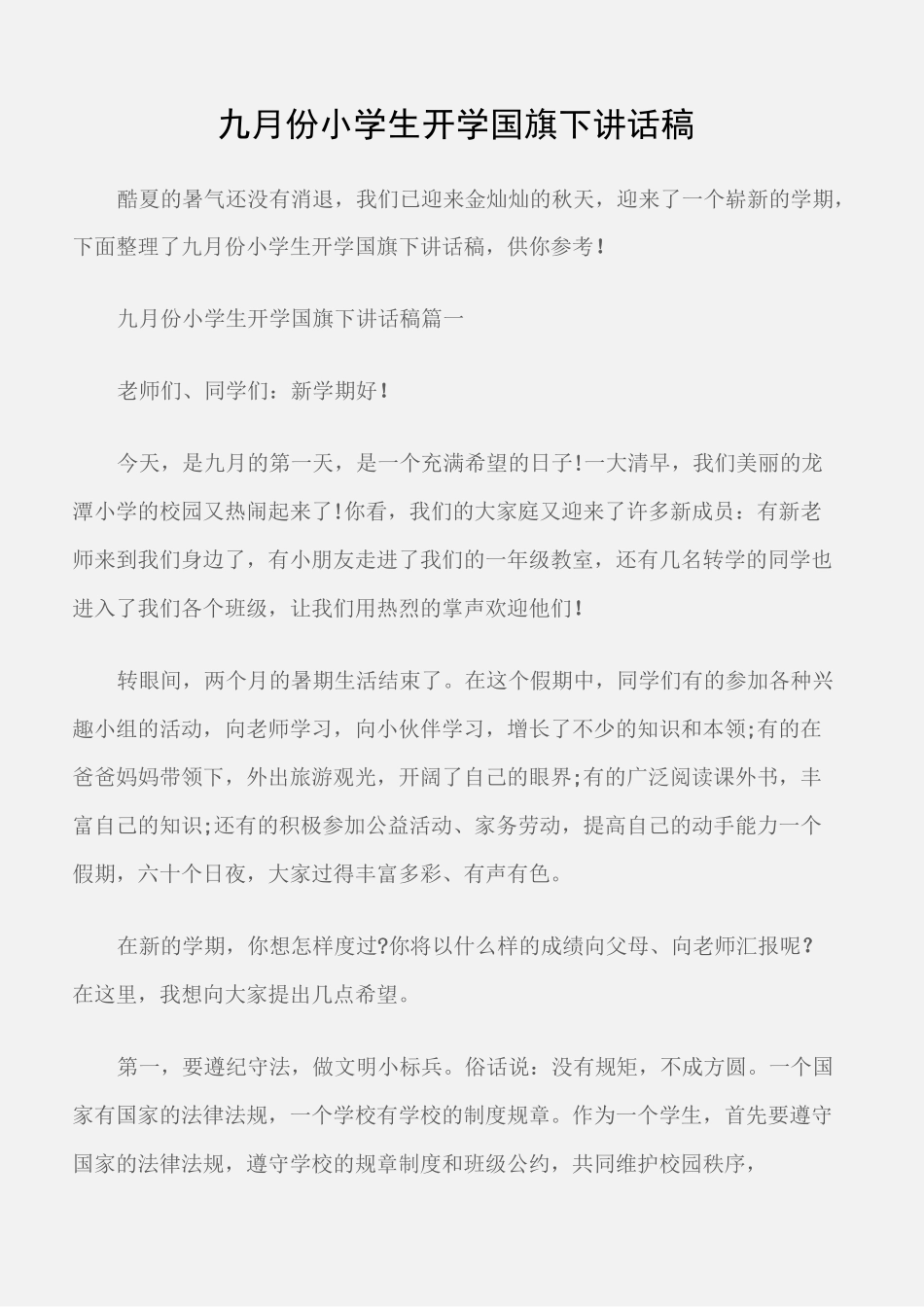 九月份小学生开学国旗下讲话稿

酷夏的暑气还没有消退，我们已迎来金灿灿的秋天，迎来了一个崭新的学期，下面整理了九月份小学生开学国旗下讲话稿，供你参考！

九月份小学生开学国旗下讲话稿篇一

老师们、同学们：新学期好！

今天，是九月的第一天，是一个充满希望的日子!一大清早，我们美丽的龙潭小学的校园又热闹起来了!你看，我们的大家庭又迎来了许多新成员：有新老师来到我们身边了，有小朋友走进了我们的一年级教室，还有几名转学的同学也进入了我们各个班级，让我们用热烈的掌声欢迎他们!

转眼间，两个月的暑期生活结束了。在这个假期中，同学们有的参加各种兴趣小组的活动，向老师学习，向小伙伴学习，增长了不少的知识和本领;有的在爸爸妈妈带领下，外出旅游观光，开阔了自己的眼界;有的广泛阅读课外书，丰富自己的知识;还有的积极参加公益活动、家务劳动，提高自己的动手能力一个假期，六十个日夜，大家过得丰富多彩、有声有色。

在新的学期，你想怎样度过?你将以什么样的成绩向父母、向老师汇报呢？在这里，我想向大家提出几点希望。

第一，要遵纪守法，做文明小标兵。俗话说：没有规矩，不成方圆。一个国家有国家的法律法规，一个学校有学校的制度规章。作为一个学生，首先要遵守国家的法律法规，遵守学校的规章制度和班级公约，共同维护校园秩序，